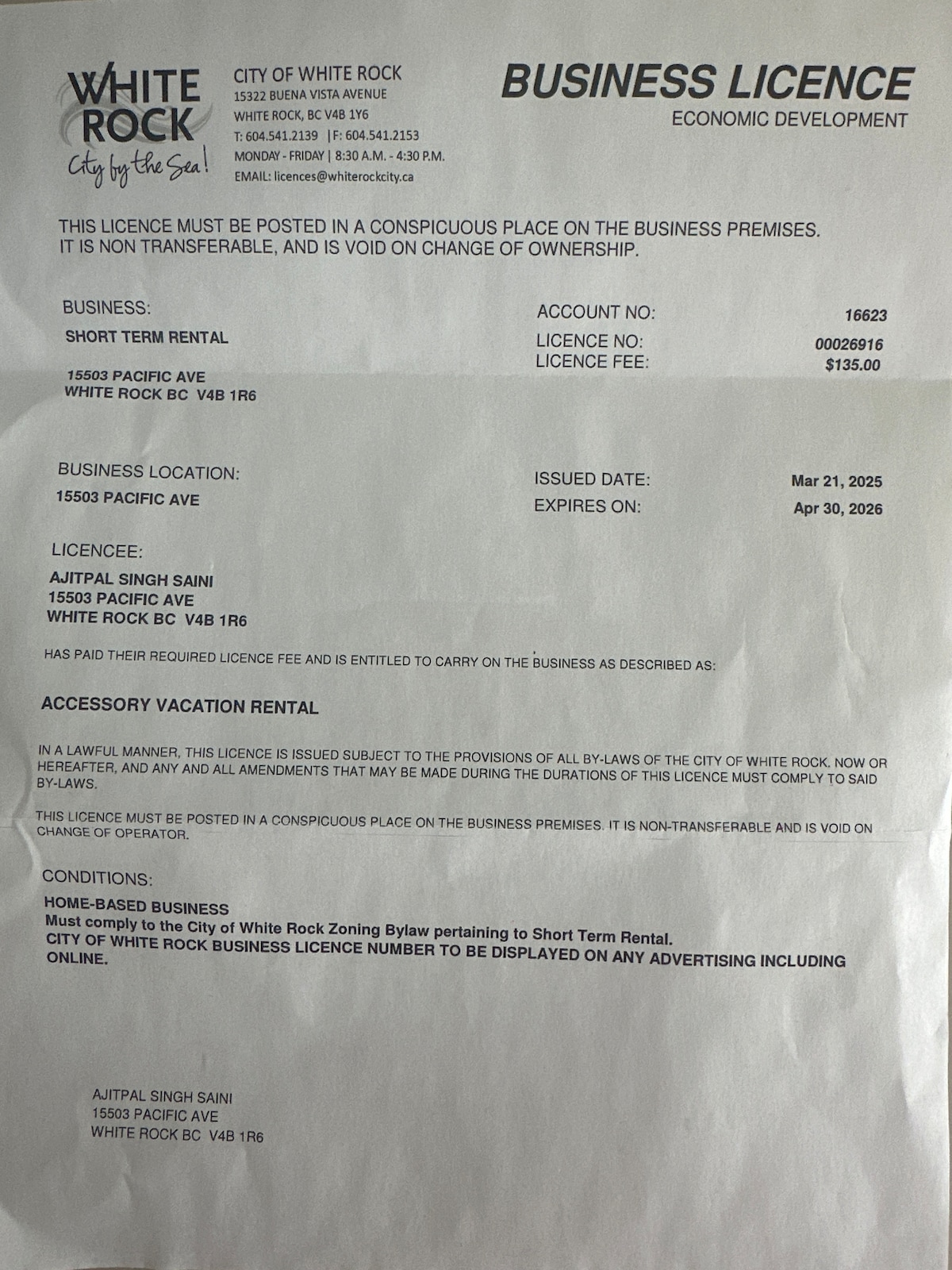 WHITE ROCK
City by the Sea!

CITY OF WHITE ROCK
15322 BUENA VISTA AVENUE
WHITE ROCK, BC V4B 1Y6
T: 604.541.2139 | F: 604.541.2153
MONDAY - FRIDAY | 8:30 A.M. - 4:30 P.M.
EMAIL: licences@whiterockcity.ca

BUSINESS LICENCE
ECONOMIC DEVELOPMENT

THIS LICENCE MUST BE POSTED IN A CONSPICUOUS PLACE ON THE BUSINESS PREMISES. IT IS NON TRANSFERABLE, AND IS VOID ON CHANGE OF OWNERSHIP.

BUSINESS:
SHORT TERM RENTAL

15503 PACIFIC AVE
WHITE ROCK BC V4B 1R6

ACCOUNT NO: 16623
LICENCE NO: 00026916
LICENCE FEE: $135.00

BUSINESS LOCATION:
15503 PACIFIC AVE

ISSUED DATE: Mar 21, 2025
EXPIRES ON: Apr 30, 2026

LICENCEE:
AJITPAL SINGH SAINI
15503 PACIFIC AVE
WHITE ROCK BC V4B 1R6

HAS PAID THEIR REQUIRED LICENCE FEE AND IS ENTITLED TO CARRY ON THE BUSINESS AS DESCRIBED AS:

ACCESSORY VACATION RENTAL

IN A LAWFUL MANNER, THIS LICENCE IS ISSUED SUBJECT TO THE PROVISIONS OF ALL BY-LAWS OF THE CITY OF WHITE ROCK. NOW OR HEREAFTER, AND ANY AND ALL AMENDMENTS THAT MAY BE MADE DURING THE DURATIONS OF THIS LICENCE MUST COMPLY TO SAID BY-LAWS.

THIS LICENCE MUST BE POSTED IN A CONSPICUOUS PLACE ON THE BUSINESS PREMISES. IT IS NON-TRANSFERABLE AND IS VOID ON CHANGE OF OPERATOR.

CONDITIONS:
HOME-BASED BUSINESS
Must comply to the City of White Rock Zoning Bylaw pertaining to Short Term Rental.
CITY OF WHITE ROCK BUSINESS LICENCE NUMBER TO BE DISPLAYED ON ANY ADVERTISING INCLUDING ONLINE.

AJITPAL SINGH SAINI
15503 PACIFIC AVE
WHITE ROCK BC V4B 1R6